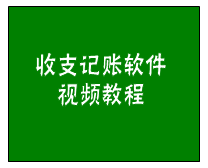 收支记账软件
视频教程